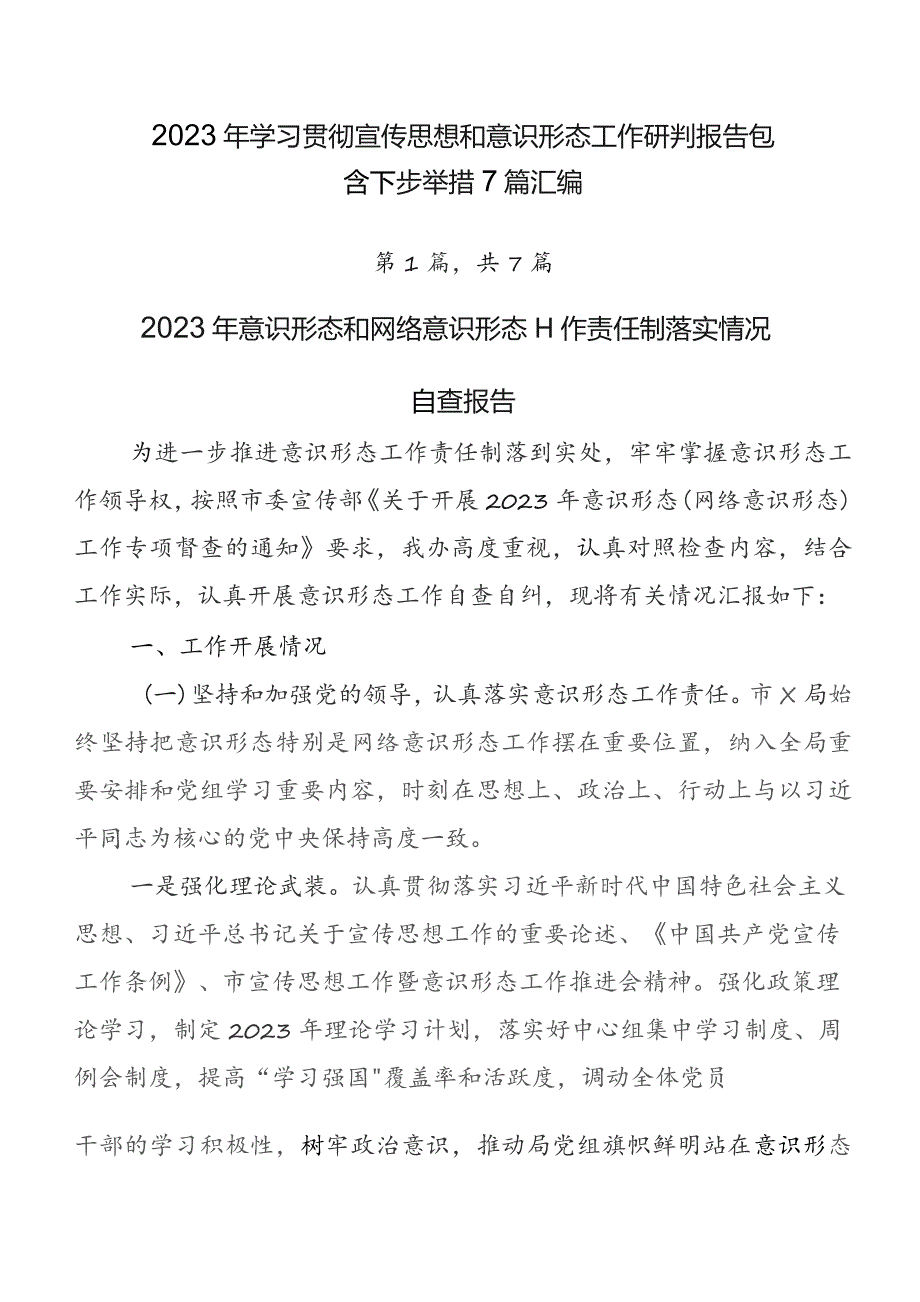 2023年学习贯彻宣传思想和意识形态工作研判报告包含下步举措7篇汇编

第1篇，共7篇

2023年意识形态和网络意识形态H作责任制落实情况

自查报告

为进一步推进意识形态工作责任制落到实处，牢牢掌握意识形态工作领导权，按照市委宣传部《关于开展2023年意识形态（网络意识形态）工作专项督查的通知》要求，我办高度重视，认真对照检查内容，结合工作实际，认真开展意识形态工作自查自纠，现将有关情况汇报如下：

一、工作开展情况

（一）坚持和加强党的领导，认真落实意识形态工作责任。市X局始终坚持把意识形态特别是网络意识形态工作摆在重要位置，纳入全局重要安排和党组学习重要内容，时刻在思想上、政治上、行动上与以习近平同志为核心的党中央保持高度一致。

一是强化理论武装。认真贯彻落实习近平新时代中国特色社会主义思想、习近平总书记关于宣传思想工作的重要论述、《中国共产党宣传工作条例》、市宣传思想工作暨意识形态工作推进会精神。强化政策理论学习，制定2023年理论学习计划，落实好中心组集中学习制度、周例会制度，提高“学习强国"覆盖率和活跃度，调动全体党员

干部的学习积极性，树牢政治意识，推动局党组旗帜鲜明站在意识形态